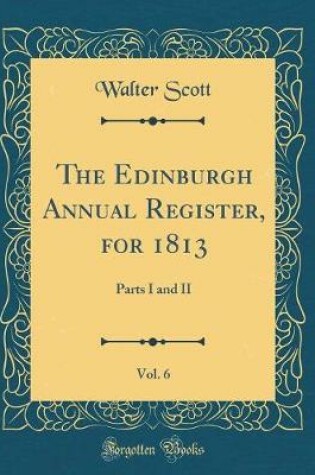 Walter Scott

The Edinburgh Annual Register, for 1813

Parts I and II

Vol. 6

Forgotten Books